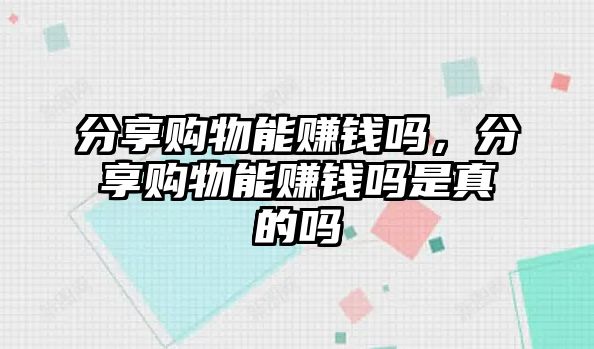 分享购物能赚钱吗，分享购物能赚钱吗是真的吗